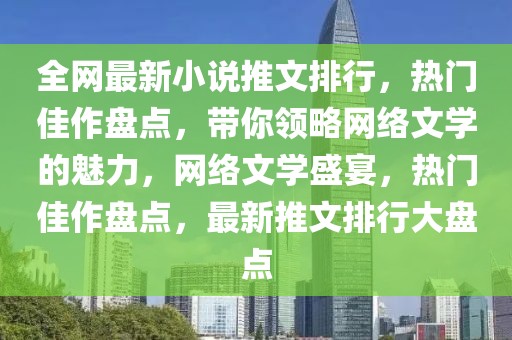 全网最新小说推文排行，热门佳作盘点，带你领略网络文学的魅力，网络文学盛宴，热门佳作盘点，最新推文排行大盘点